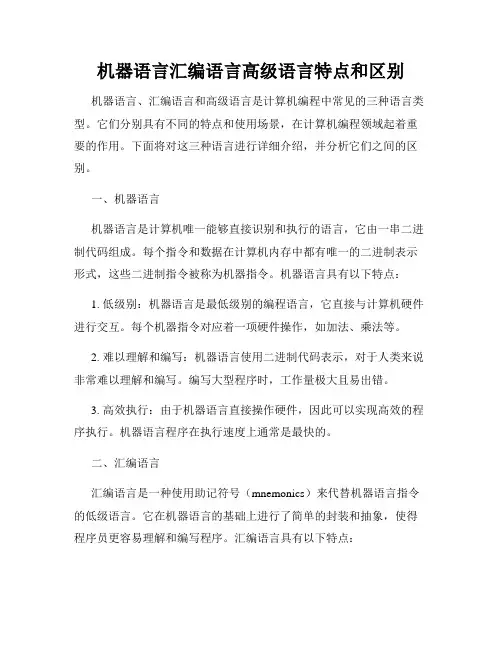 机器语言汇编语言高级语言特点和区别

机器语言、汇编语言和高级语言是计算机编程中常见的三种语言类型。它们分别具有不同的特点和使用场景，在计算机编程领域起着重要的作用。下面将对这三种语言进行详细介绍，并分析它们之间的区别。

一、机器语言

机器语言是计算机唯一能够直接识别和执行的语言，它由一串二进制代码组成。每个指令和数据在计算机内存中都有唯一的二进制表示形式，这些二进制指令被称为机器指令。机器语言具有以下特点：

1. 低级别：机器语言是最低级别的编程语言，它直接与计算机硬件进行交互。每个机器指令对应着一项硬件操作，如加法、乘法等。

2. 难以理解和编写：机器语言使用二进制代码表示，对于人类来说非常难以理解和编写。编写大型程序时，工作量极大且易出错。

3. 高效执行：由于机器语言直接操作硬件，因此可以实现高效的程序执行。机器语言程序在执行速度上通常是最快的。

二、汇编语言

汇编语言是一种使用助记符号（mnemonics）来代替机器语言指令的低级语言。它在机器语言的基础上进行了简单的封装和抽象，使得程序员更容易理解和编写程序。汇编语言具有以下特点：